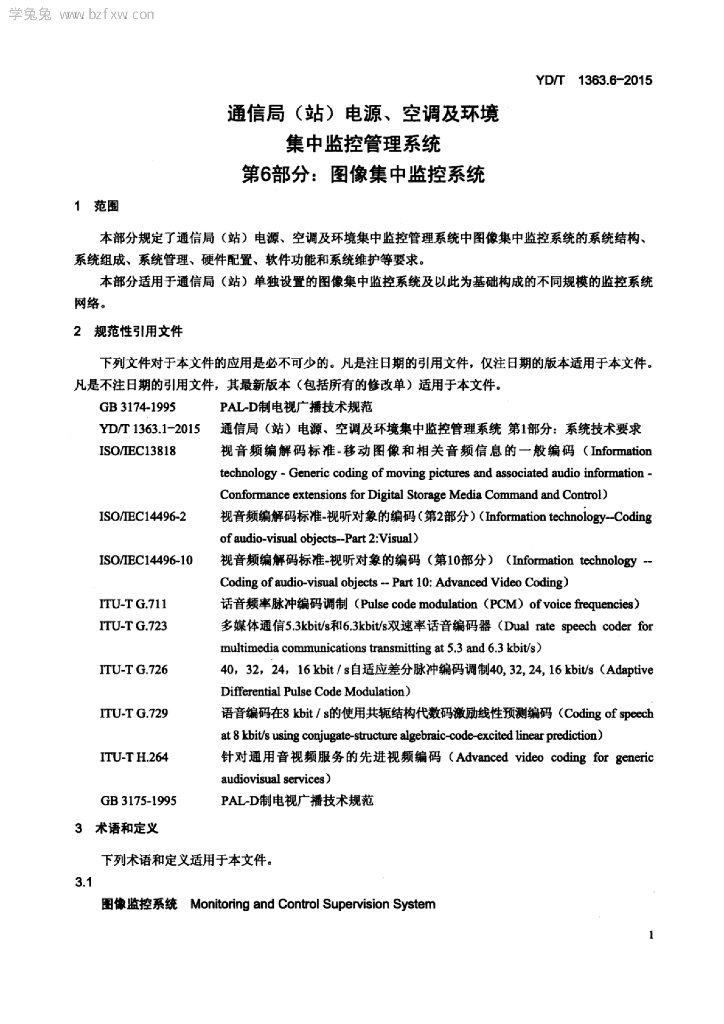 学兔兔 www.bzfxw.com

YD/T 1363.6-2015

通信局（站）电源、空调及环境
集中监控管理系统
第6部分：图像集中监控系统

1 范围

本部分规定了通信局（站）电源、空调及环境集中监控管理系统中图像集中监控系统的系统结构、系统组成、系统管理、硬件配置、软件功能和系统维护等要求。

本部分适用于通信局（站）单独设置的图像集中监控系统及以此为基础构成的不同规模的监控系统网络。

2 规范性引用文件

下列文件对于本文件的应用是必不可少的。凡是注日期的引用文件，仅注日期的版本适用于本文件。凡是不注日期的引用文件，其最新版本（包括所有的修改单）适用于本文件。

| | |
|---|---|
| GB 3174-1995 | PAL-D制电视广播技术规范 |
| YD/T 1363.1-2015 | 通信局（站）电源、空调及环境集中监控管理系统 第1部分：系统技术要求 |
| ISO/IEC13818 | 视音频编解码标准-移动图像和相关音频信息的一般编码（Information technology - Generic coding of moving pictures and associated audio information - Conformance extensions for Digital Storage Media Command and Control） |
| ISO/IEC14496-2 | 视音频编解码标准-视听对象的编码（第2部分）(Information technology--Coding of audio-visual objects--Part 2:Visual) |
| ISO/IEC14496-10 | 视音频编解码标准-视听对象的编码（第10部分）（Information technology -- Coding of audio-visual objects -- Part 10: Advanced Video Coding） |
| ITU-T G.711 | 话音频率脉冲编码调制（Pulse code modulation（PCM）of voice frequencies） |
| ITU-T G.723 | 多媒体通信5.3kbit/s和6.3kbit/s双速率话音编码器（Dual rate speech coder for multimedia communications transmitting at 5.3 and 6.3 kbit/s） |
| ITU-T G.726 | 40，32，24，16 kbit / s自适应差分脉冲编码调制40, 32, 24, 16 kbit/s（Adaptive Differential Pulse Code Modulation） |
| ITU-T G.729 | 语音编码在8 kbit / s的使用共轭结构代数码激励线性预测编码（Coding of speech at 8 kbit/s using conjugate-structure algebraic-code-excited linear prediction） |
| ITU-T H.264 | 针对通用音视频服务的先进视频编码（Advanced video coding for generic audiovisual services） |
| GB 3175-1995 | PAL-D制电视广播技术规范 |

3 术语和定义

下列术语和定义适用于本文件。

3.1

图像监控系统 Monitoring and Control Supervision System

1